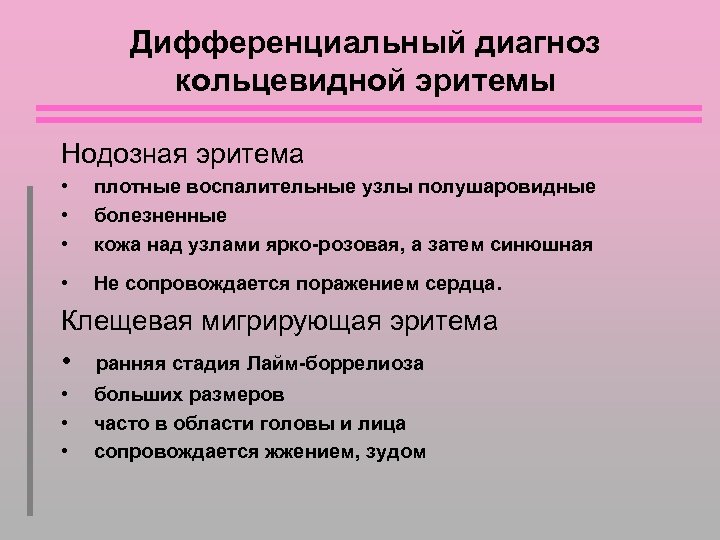 Дифференциальный диагноз кольцевидной эритемы

Нодозная эритема

• плотные воспалительные узлы полушаровидные
• болезненные
• кожа над узлами ярко-розовая, а затем синюшная
• Не сопровождается поражением сердца.

Клещевая мигрирующая эритема

• ранняя стадия Лайм-боррелиоза
• больших размеров
• часто в области головы и лица
• сопровождается жжением, зудом